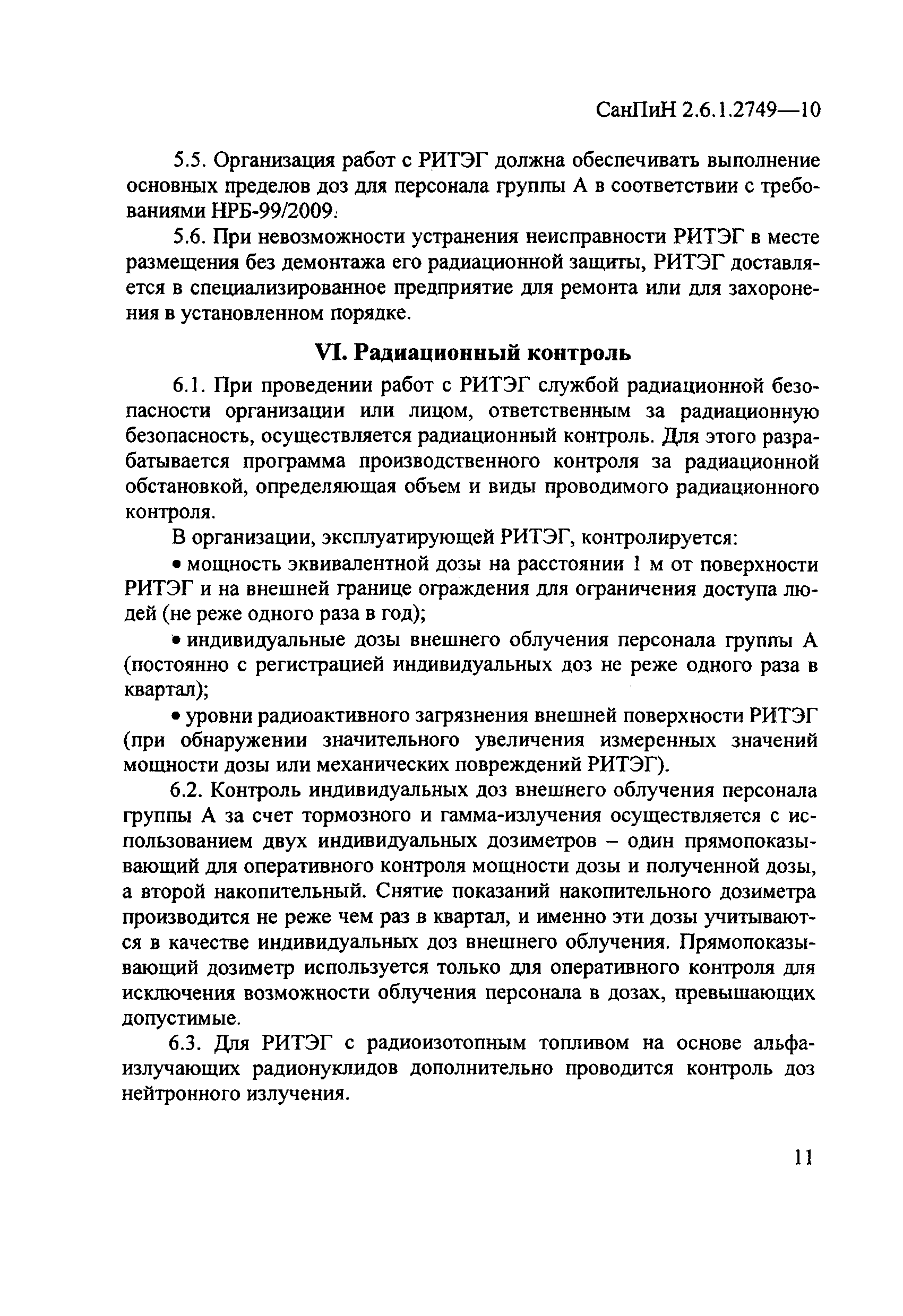 СанПиН 2.6.1.2749—10

5.5. Организация работ с РИТЭГ должна обеспечивать выполнение основных пределов доз для персонала группы А в соответствии с требованиями НРБ-99/2009.

5.6. При невозможности устранения неисправности РИТЭГ в месте размещения без демонтажа его радиационной защиты, РИТЭГ доставляется в специализированное предприятие для ремонта или для захоронения в установленном порядке.

VI. Радиационный контроль

6.1. При проведении работ с РИТЭГ службой радиационной безопасности организации или лицом, ответственным за радиационную безопасность, осуществляется радиационный контроль. Для этого разрабатывается программа производственного контроля за радиационной обстановкой, определяющая объем и виды проводимого радиационного контроля.

В организации, эксплуатирующей РИТЭГ, контролируется:

• мощность эквивалентной дозы на расстоянии 1 м от поверхности РИТЭГ и на внешней границе ограждения для ограничения доступа людей (не реже одного раза в год);

• индивидуальные дозы внешнего облучения персонала группы А (постоянно с регистрацией индивидуальных доз не реже одного раза в квартал);

• уровни радиоактивного загрязнения внешней поверхности РИТЭГ (при обнаружении значительного увеличения измеренных значений мощности дозы или механических повреждений РИТЭГ).

6.2. Контроль индивидуальных доз внешнего облучения персонала группы А за счет тормозного и гамма-излучения осуществляется с использованием двух индивидуальных дозиметров – один прямопоказывающий для оперативного контроля мощности дозы и полученной дозы, а второй накопительный. Снятие показаний накопительного дозиметра производится не реже чем раз в квартал, и именно эти дозы учитываются в качестве индивидуальных доз внешнего облучения. Прямопоказывающий дозиметр используется только для оперативного контроля для исключения возможности облучения персонала в дозах, превышающих допустимые.

6.3. Для РИТЭГ с радиоизотопным топливом на основе альфа-излучающих радионуклидов дополнительно проводится контроль доз нейтронного излучения.

11